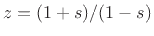 $z = (1 + s)/(1 - s)$